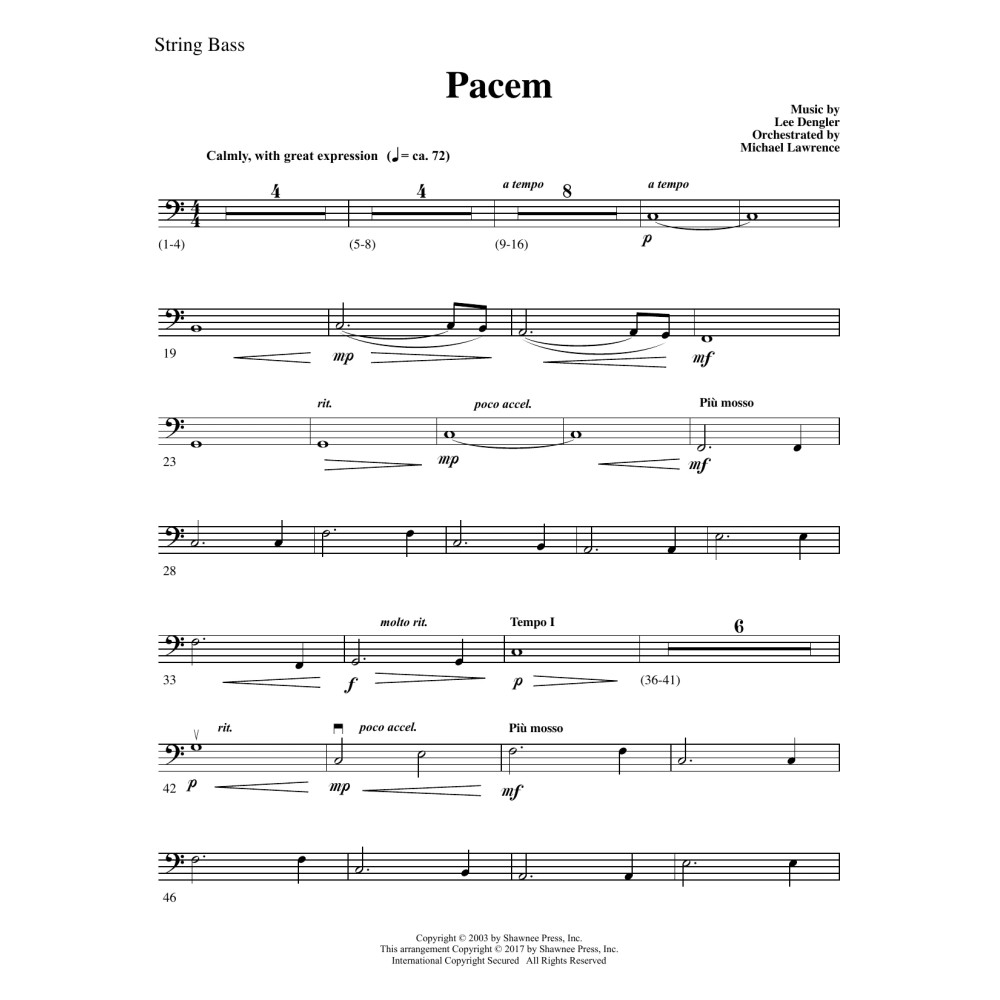 String Bass

Pacem

Music by
Lee Dengler
Orchestrated by
Michael Lawrence

Calmly, with great expression (♩= ca. 72)

4 4 a tempo 8 a tempo

(1-4) (5-8) (9-16) p

19 mp mf

rit. poco accel. Più mosso

23 mp mf

28

molto rit. Tempo I 6

33 f p (36-41)

rit. poco accel. Più mosso

42 p mp mf

46

Copyright © 2003 by Shawnee Press, Inc.
This arrangement Copyright © 2017 by Shawnee Press, Inc.
International Copyright Secured All Rights Reserved